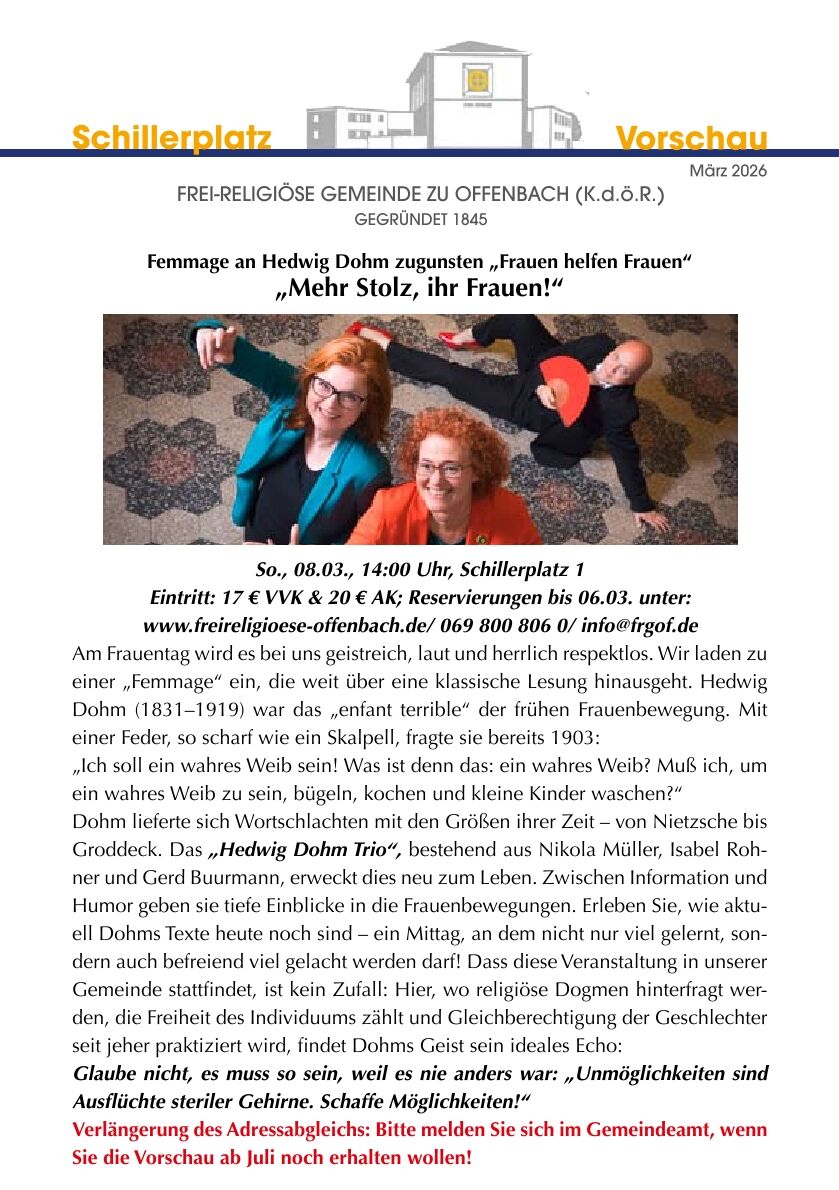 Schillerplatz Vorschau

März 2026

FREI-RELIGIÖSE GEMEINDE ZU OFFENBACH (K.d.ö.R.)
GEGRÜNDET 1845

Femmage an Hedwig Dohm zugunsten „Frauen helfen Frauen“
„Mehr Stolz, ihr Frauen!“

So., 08.03., 14:00 Uhr, Schillerplatz 1
Eintritt: 17 € VVK & 20 € AK; Reservierungen bis 06.03. unter:
www.freireligioese-offenbach.de/ 069 800 806 0/ info@frgof.de

Am Frauentag wird es bei uns geistreich, laut und herrlich respektlos. Wir laden zu einer „Femmage“ ein, die weit über eine klassische Lesung hinausgeht. Hedwig Dohm (1831–1919) war das „enfant terrible“ der frühen Frauenbewegung. Mit einer Feder, so scharf wie ein Skalpell, fragte sie bereits 1903:
„Ich soll ein wahres Weib sein! Was ist denn das: ein wahres Weib? Muß ich, um ein wahres Weib zu sein, bügeln, kochen und kleine Kinder waschen?“
Dohm lieferte sich Wortschlachten mit den Größen ihrer Zeit – von Nietzsche bis Groddeck. Das „Hedwig Dohm Trio“, bestehend aus Nikola Müller, Isabel Rohner und Gerd Buurmann, erweckt dies neu zum Leben. Zwischen Information und Humor geben sie tiefe Einblicke in die Frauenbewegungen. Erleben Sie, wie aktuell Dohms Texte heute noch sind – ein Mittag, an dem nicht nur viel gelernt, sondern auch befreiend viel gelacht werden darf! Dass diese Veranstaltung in unserer Gemeinde stattfindet, ist kein Zufall: Hier, wo religiöse Dogmen hinterfragt werden, die Freiheit des Individuums zählt und Gleichberechtigung der Geschlechter seit jeher praktiziert wird, findet Dohms Geist sein ideales Echo:
Glaube nicht, es muss so sein, weil es nie anders war: „Unmöglichkeiten sind Ausflüchte steriler Gehirne. Schaffe Möglichkeiten!“
Verlängerung des Adressabgleichs: Bitte melden Sie sich im Gemeindeamt, wenn Sie die Vorschau ab Juli noch erhalten wollen!